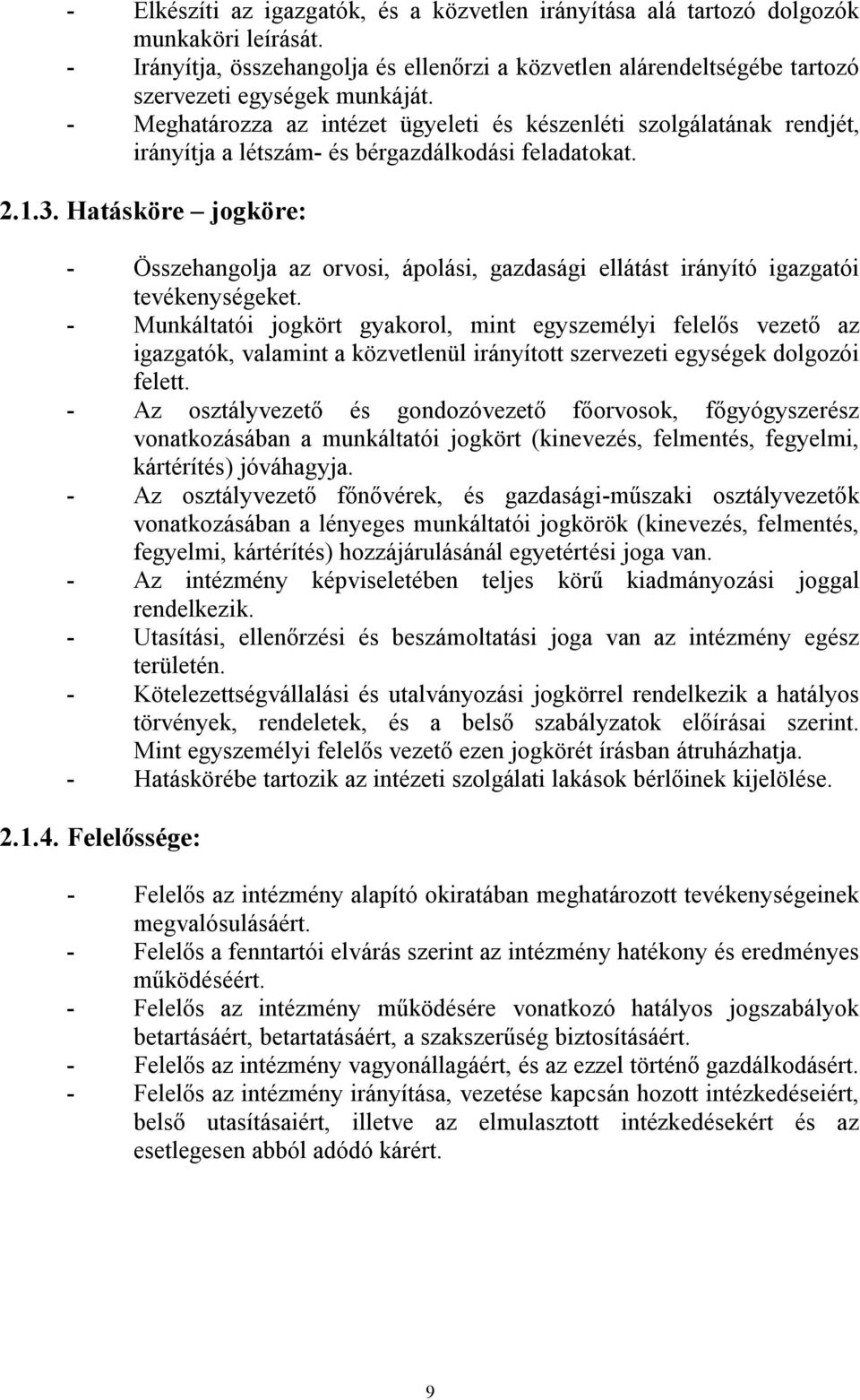 - Elkészíti az igazgatók, és a közvetlen irányítása alá tartozó dolgozók munkaköri leírását.
- Irányítja, összehangolja és ellenőrzi a közvetlen alárendeltségébe tartozó szervezeti egységek munkáját.
- Meghatározza az intézet ügyeleti és készenléti szolgálatának rendjét, irányítja a létszám- és bérgazdálkodási feladatokat.

2.1.3. Hatásköre – jogköre:

- Összehangolja az orvosi, ápolási, gazdasági ellátást irányító igazgatói tevékenységeket.
- Munkáltatói jogkört gyakorol, mint egyszemélyi felelős vezető az igazgatók, valamint a közvetlenül irányított szervezeti egységek dolgozói felett.
- Az osztályvezető és gondozóvezető főorvosok, főgyógyszerész vonatkozásában a munkáltatói jogkört (kinevezés, felmentés, fegyelmi, kártérítés) jóváhagyja.
- Az osztályvezető főnővérek, és gazdasági-műszaki osztályvezetők vonatkozásában a lényeges munkáltatói jogkörök (kinevezés, felmentés, fegyelmi, kártérítés) hozzájárulásánál egyetértési joga van.
- Az intézmény képviseletében teljes körű kiadmányozási joggal rendelkezik.
- Utasítási, ellenőrzési és beszámoltatási joga van az intézmény egész területén.
- Kötelezettségvállalási és utalványozási jogkörrel rendelkezik a hatályos törvények, rendeletek, és a belső szabályzatok előírásai szerint. Mint egyszemélyi felelős vezető ezen jogkörét írásban átruházhatja.
- Hatáskörébe tartozik az intézeti szolgálati lakások bérlőinek kijelölése.

2.1.4. Felelőssége:

- Felelős az intézmény alapító okiratában meghatározott tevékenységeinek megvalósulásáért.
- Felelős a fenntartói elvárás szerint az intézmény hatékony és eredményes működéséért.
- Felelős az intézmény működésére vonatkozó hatályos jogszabályok betartásáért, betartatásáért, a szakszerűség biztosításáért.
- Felelős az intézmény vagyonállagáért, és az ezzel történő gazdálkodásért.
- Felelős az intézmény irányítása, vezetése kapcsán hozott intézkedéseiért, belső utasításaiért, illetve az elmulasztott intézkedésekért és az esetlegesen abból adódó kárért.

9